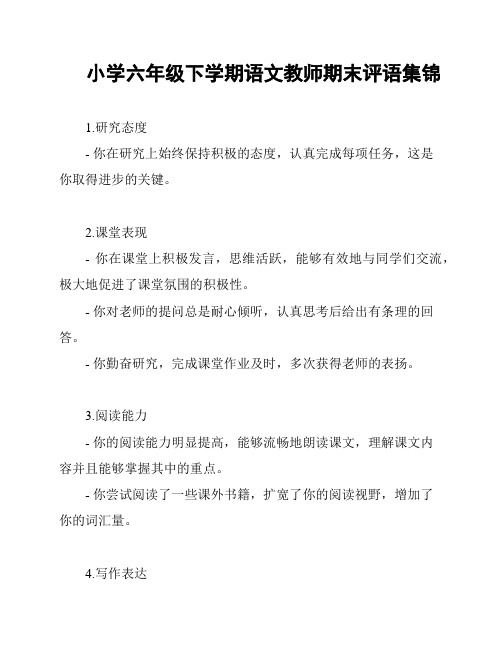 小学六年级下学期语文教师期末评语集锦

1.研究态度

- 你在研究上始终保持积极的态度，认真完成每项任务，这是你取得进步的关键。

2.课堂表现

- 你在课堂上积极发言，思维活跃，能够有效地与同学们交流，极大地促进了课堂氛围的积极性。

- 你对老师的提问总是耐心倾听，认真思考后给出有条理的回答。

- 你勤奋研究，完成课堂作业及时，多次获得老师的表扬。

3.阅读能力

- 你的阅读能力明显提高，能够流畅地朗读课文，理解课文内容并且能够掌握其中的重点。

- 你尝试阅读了一些课外书籍，扩宽了你的阅读视野，增加了你的词汇量。

4.写作表达